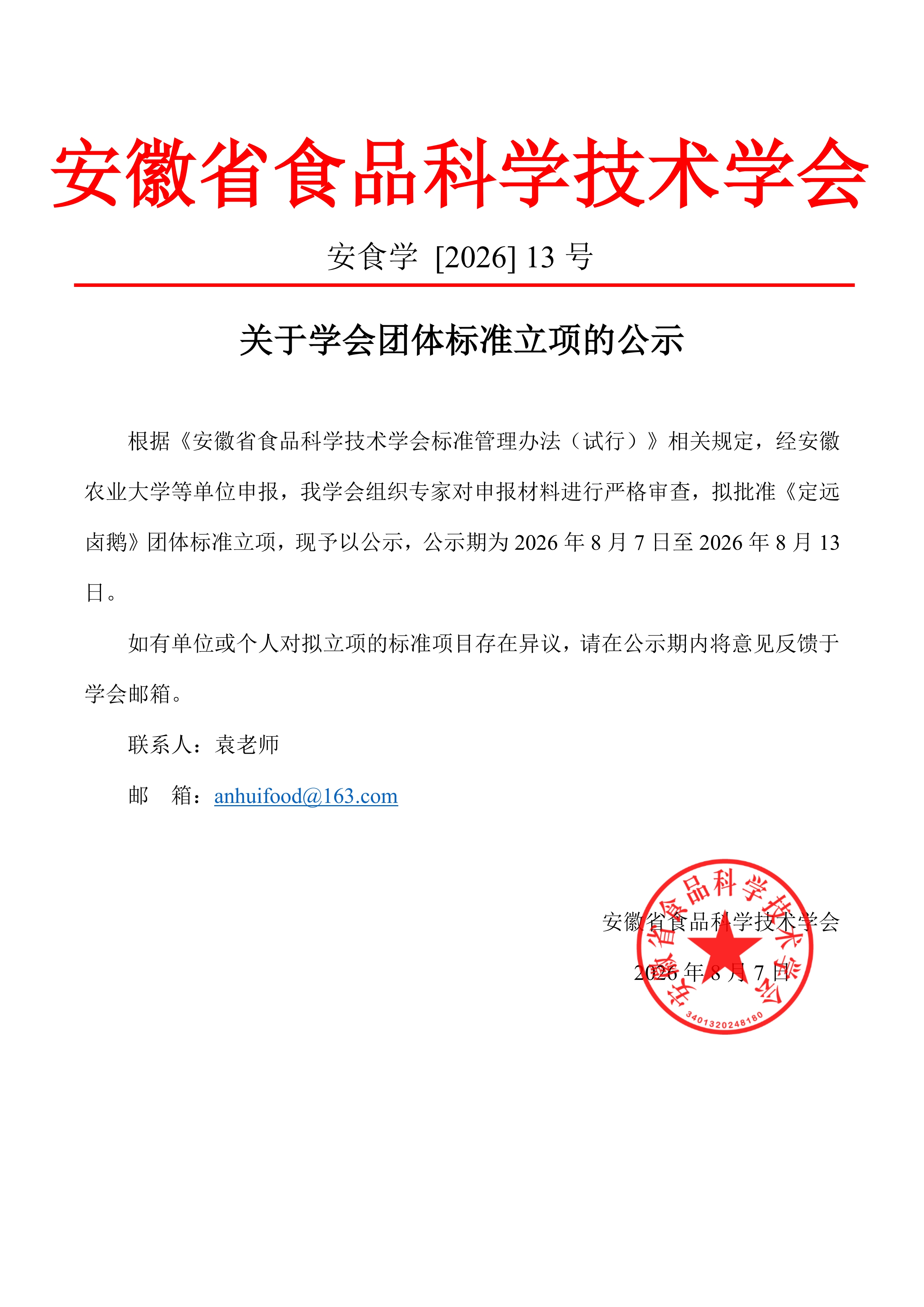 安徽省食品科学技术学会

安食学 [2026] 13 号

关于学会团体标准立项的公示

根据《安徽省食品科学技术学会标准管理办法（试行）》相关规定，经安徽农业大学等单位申报，我学会组织专家对申报材料进行严格审查，拟批准《定远卤鹅》团体标准立项，现予以公示，公示期为 2026 年 8 月 7 日至 2026 年 8 月 13 日。

如有单位或个人对拟立项的标准项目存在异议，请在公示期内将意见反馈于学会邮箱。

联系人：袁老师

邮　箱：anhuifood@163.com

安徽省食品科学技术学会

2026 年 8 月 7 日

安徽省食品科学技术学会

3401320248180